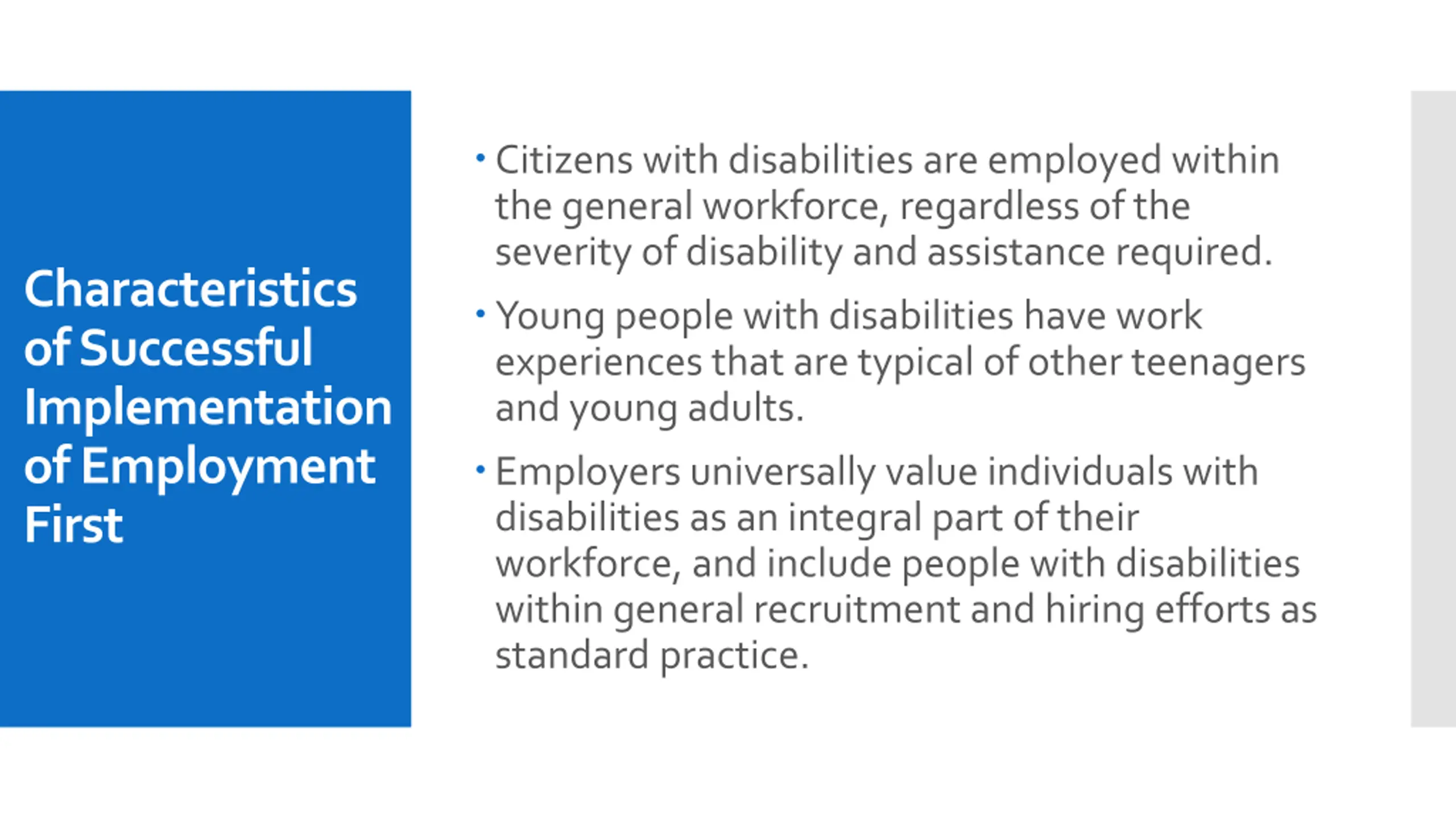 Characteristics of Successful Implementation of Employment First

• Citizens with disabilities are employed within the general workforce, regardless of the severity of disability and assistance required.

• Young people with disabilities have work experiences that are typical of other teenagers and young adults.

• Employers universally value individuals with disabilities as an integral part of their workforce, and include people with disabilities within general recruitment and hiring efforts as standard practice.